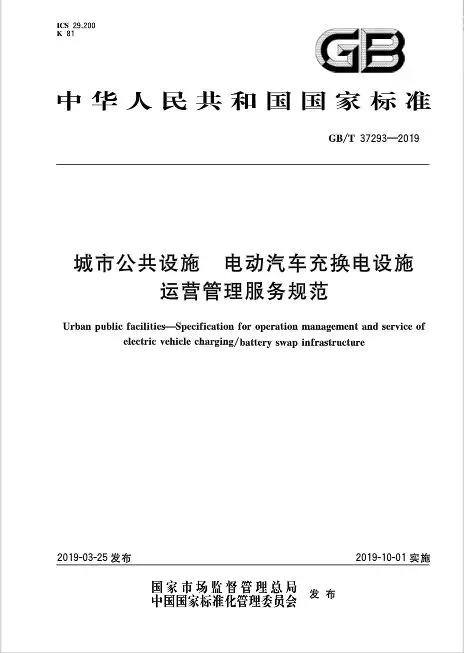 ICS 29.200
K 81

GB

中华人民共和国国家标准

GB/T 37293—2019

城市公共设施　电动汽车充换电设施运营管理服务规范

Urban public facilities—Specification for operation management and service of electric vehicle charging/battery swap infrastructure

2019-03-25 发布

2019-10-01 实施

国家市场监督管理总局
中国国家标准化管理委员会　发布